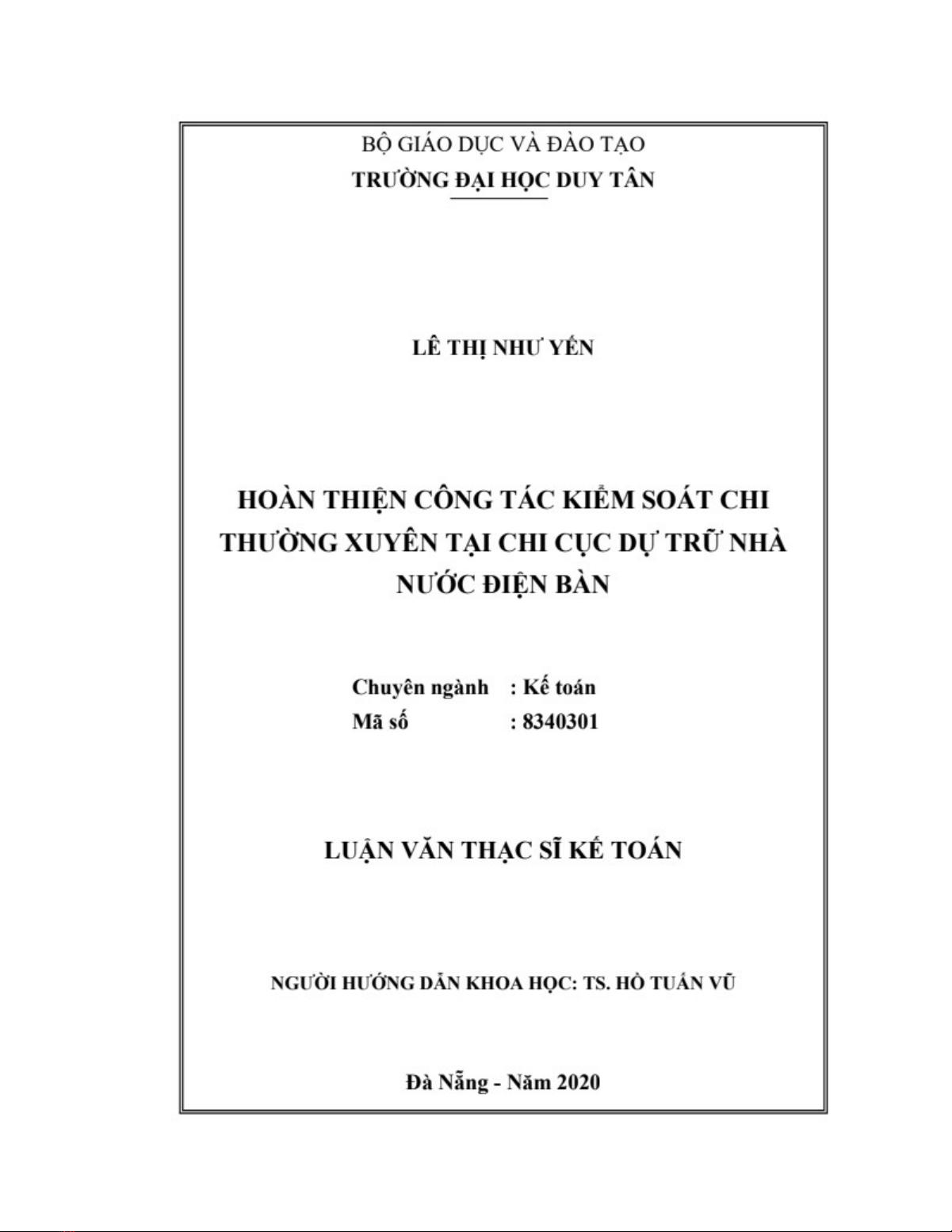 BỘ GIÁO DỤC VÀ ĐÀO TẠO
TRƯỜNG ĐẠI HỌC DUY TÂN

LÊ THỊ NHƯ YẾN

HOÀN THIỆN CÔNG TÁC KIỂM SOÁT CHI THƯỜNG XUYÊN TẠI CHI CỤC DỰ TRỮ NHÀ NƯỚC ĐIỆN BÀN

Chuyên ngành : Kế toán
Mã số : 8340301

LUẬN VĂN THẠC SĨ KẾ TOÁN

NGƯỜI HƯỚNG DẪN KHOA HỌC: TS. HỒ TUẤN VŨ

Đà Nẵng - Năm 2020